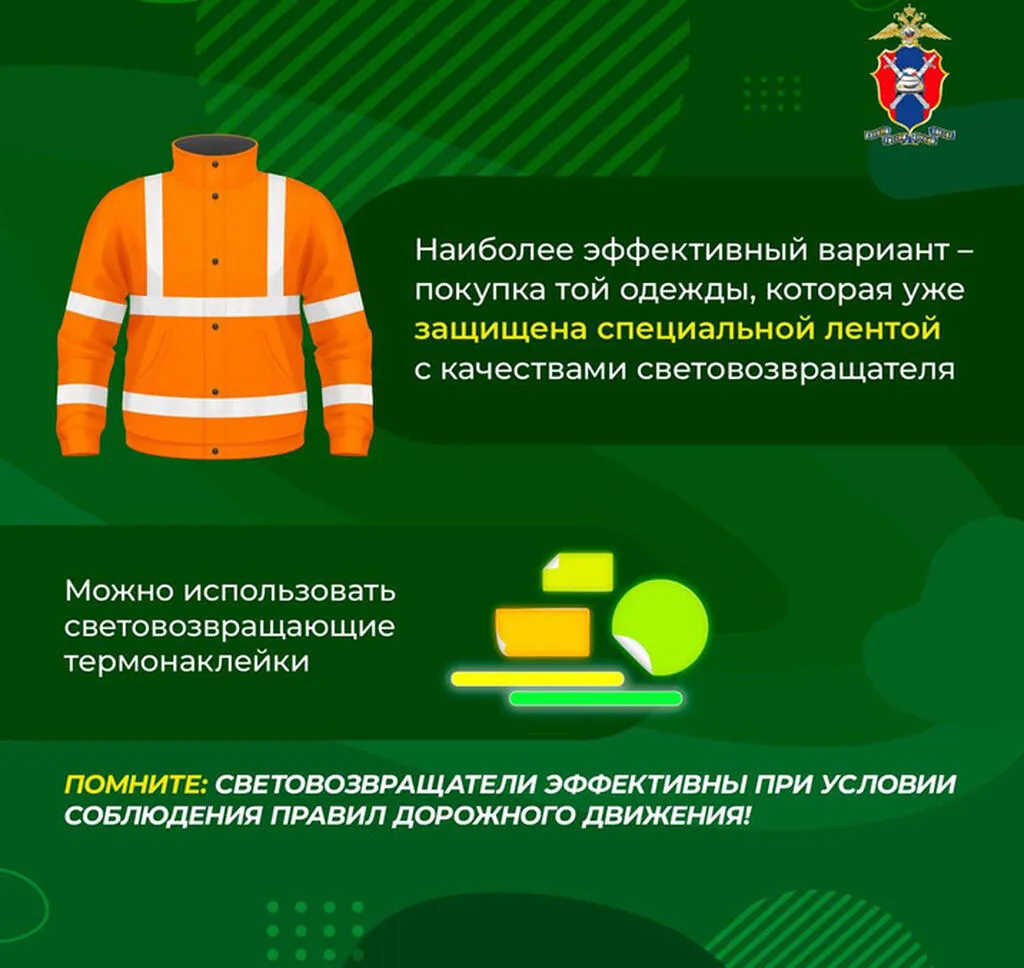 Наиболее эффективный вариант – покупка той одежды, которая уже защищена специальной лентой с качествами световозвращателя

Можно использовать световозвращающие термонаклейки

ПОМНИТЕ: СВЕТОВОЗВРАЩАТЕЛИ ЭФФЕКТИВНЫ ПРИ УСЛОВИИ СОБЛЮДЕНИЯ ПРАВИЛ ДОРОЖНОГО ДВИЖЕНИЯ!